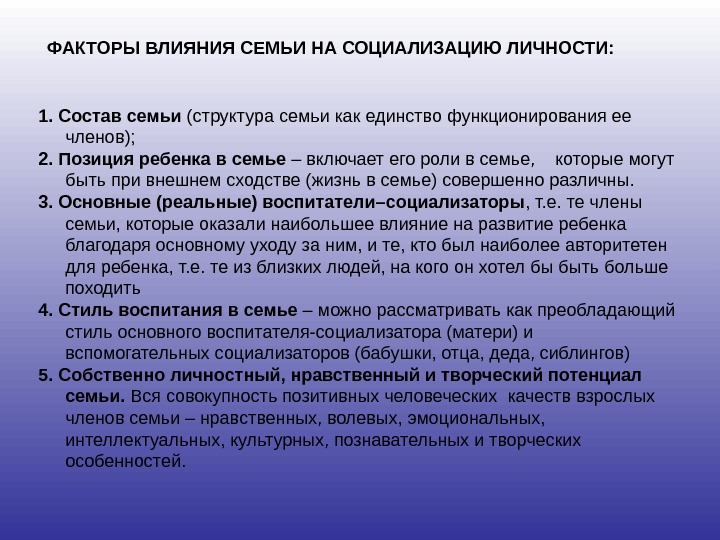 ФАКТОРЫ ВЛИЯНИЯ СЕМЬИ НА СОЦИАЛИЗАЦИЮ ЛИЧНОСТИ:

1. Состав семьи (структура семьи как единство функционирования ее членов);

2. Позиция ребенка в семье – включает его роли в семье, которые могут быть при внешнем сходстве (жизнь в семье) совершенно различны.

3. Основные (реальные) воспитатели–социализаторы, т.е. те члены семьи, которые оказали наибольшее влияние на развитие ребенка благодаря основному уходу за ним, и те, кто был наиболее авторитетен для ребенка, т.е. те из близких людей, на кого он хотел бы быть больше походить

4. Стиль воспитания в семье – можно рассматривать как преобладающий стиль основного воспитателя-социализатора (матери) и вспомогательных социализаторов (бабушки, отца, деда, сиблингов)

5. Собственно личностный, нравственный и творческий потенциал семьи. Вся совокупность позитивных человеческих качеств взрослых членов семьи – нравственных, волевых, эмоциональных, интеллектуальных, культурных, познавательных и творческих особенностей.